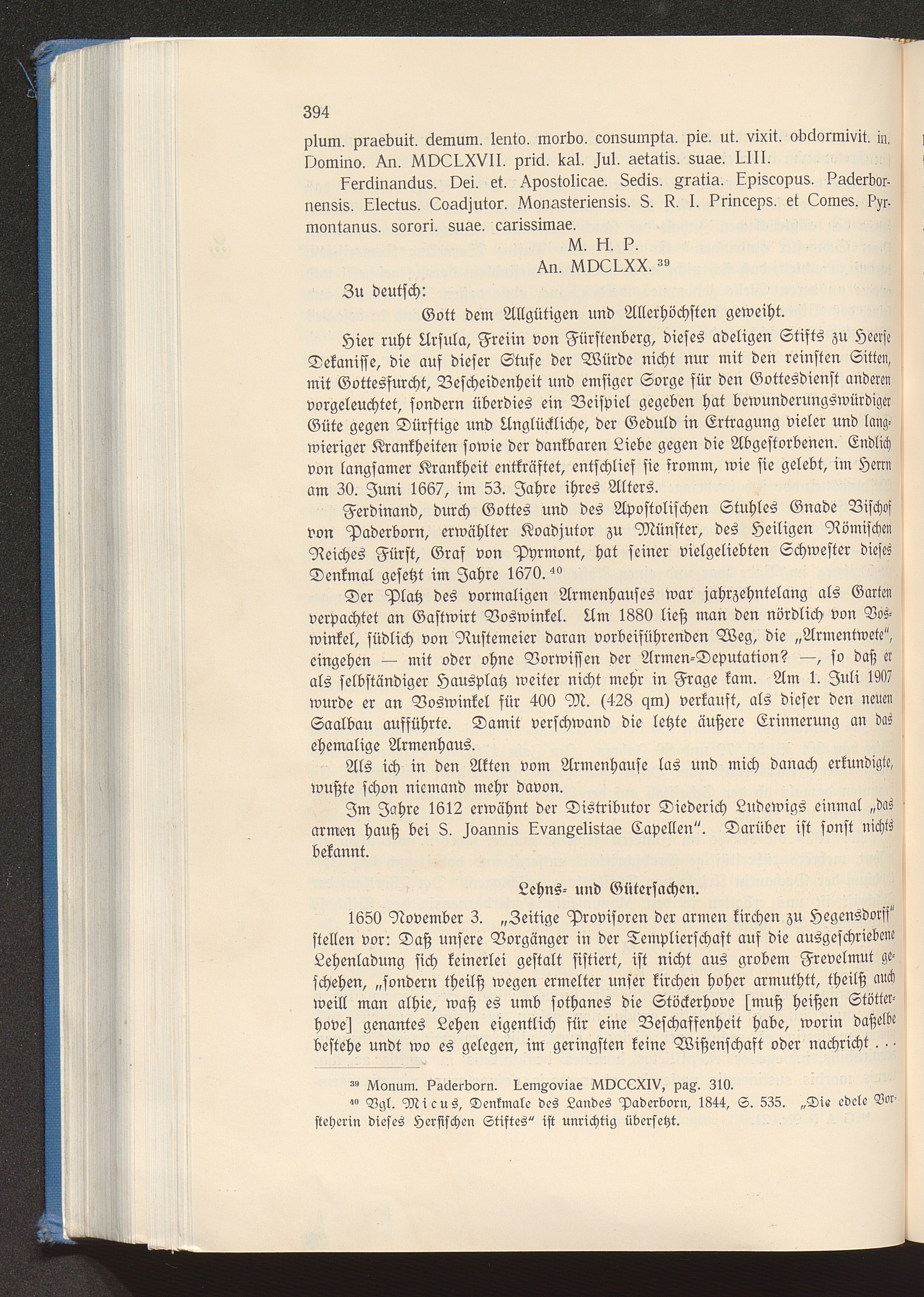 394

plum. praebuit. demum. lento. morbo. consumpta. pie. ut. vixit. obdormivit. in. Domino. An. MDCLXVII. prid. kal. Jul. aetatis. suae. LIII.

Ferdinandus. Dei. et. Apostolicae. Sedis. gratia. Episcopus. Paderbornensis. Electus. Coadjutor. Monasteriensis. S. R. I. Princeps. et Comes. Pyrmontanus. sorori. suae. carissimae.

M. H. P.

An. MDCLXX. $^{39}$

Zu deutsch:

Gott dem Allgütigen und Allerhöchsten geweiht.

Hier ruht Ursula, Freiin von Fürstenberg, dieses adeligen Stifts zu Heerse Dekanisse, die auf dieser Stufe der Würde nicht nur mit den reinsten Sitten, mit Gottesfurcht, Bescheidenheit und emsiger Sorge für den Gottesdienst anderen vorgeleuchtet, sondern überdies ein Beispiel gegeben hat bewunderungswürdiger Güte gegen Dürftige und Unglückliche, der Geduld in Ertragung vieler und langwieriger Krankheiten sowie der dankbaren Liebe gegen die Abgestorbenen. Endlich von langsamer Krankheit entkräftet, entschlief sie fromm, wie sie gelebt, im Herrn am 30. Juni 1667, im 53. Jahre ihres Alters.

Ferdinand, durch Gottes und des Apostolischen Stuhles Gnade Bischof von Paderborn, erwählter Koadjutor zu Münster, des Heiligen Römischen Reiches Fürst, Graf von Pyrmont, hat seiner vielgeliebten Schwester dieses Denkmal gesetzt im Jahre 1670. $^{40}$

Der Platz des vormaligen Armenhauses war jahrzehntelang als Garten verpachtet an Gastwirt Voswinkel. Um 1880 ließ man den nördlich von Voswinkel, südlich von Rustemeier daran vorbeiführenden Weg, die „Armentwete", eingehen — mit oder ohne Vorwissen der Armen-Deputation? —, so daß er als selbständiger Hausplatz weiter nicht mehr in Frage kam. Am 1. Juli 1907 wurde er an Voswinkel für 400 M. (428 qm) verkauft, als dieser den neuen Saalbau aufführte. Damit verschwand die letzte äußere Erinnerung an das ehemalige Armenhaus.

Als ich in den Akten vom Armenhause las und mich danach erkundigte, wußte schon niemand mehr davon.

Im Jahre 1612 erwähnt der Distributor Diederich Ludewigs einmal „das armen hauß bei S. Joannis Evangelistae Capellen". Darüber ist sonst nichts bekannt.

Lehns- und Gütersachen.

1650 November 3. „Zeitige Provisoren der armen kirchen zu Hegensdorff" stellen vor: Daß unsere Vorgänger in der Templierschaft auf die ausgeschriebene Lehenladung sich keinerlei gestalt sistiert, ist nicht aus grobem Frevelmut geschehen, „sondern theilß wegen ermelter unser kirchen hoher armuthtt, theilß auch weill man alhie, waß es umb sothanes die Stöckerhove [muß heißen Stötterhove] genantes Lehen eigentlich für eine Beschaffenheit habe, worin daßelbe bestehe undt wo es gelegen, im geringsten keine Wißenschaft oder nachricht . . .

$^{39}$ Monum. Paderborn. Lemgoviae MDCCXIV, pag. 310.

$^{40}$ Vgl. Micus, Denkmale des Landes Paderborn, 1844, S. 535. „Die edele Vorsteherin dieses Hersischen Stiftes" ist unrichtig übersetzt.